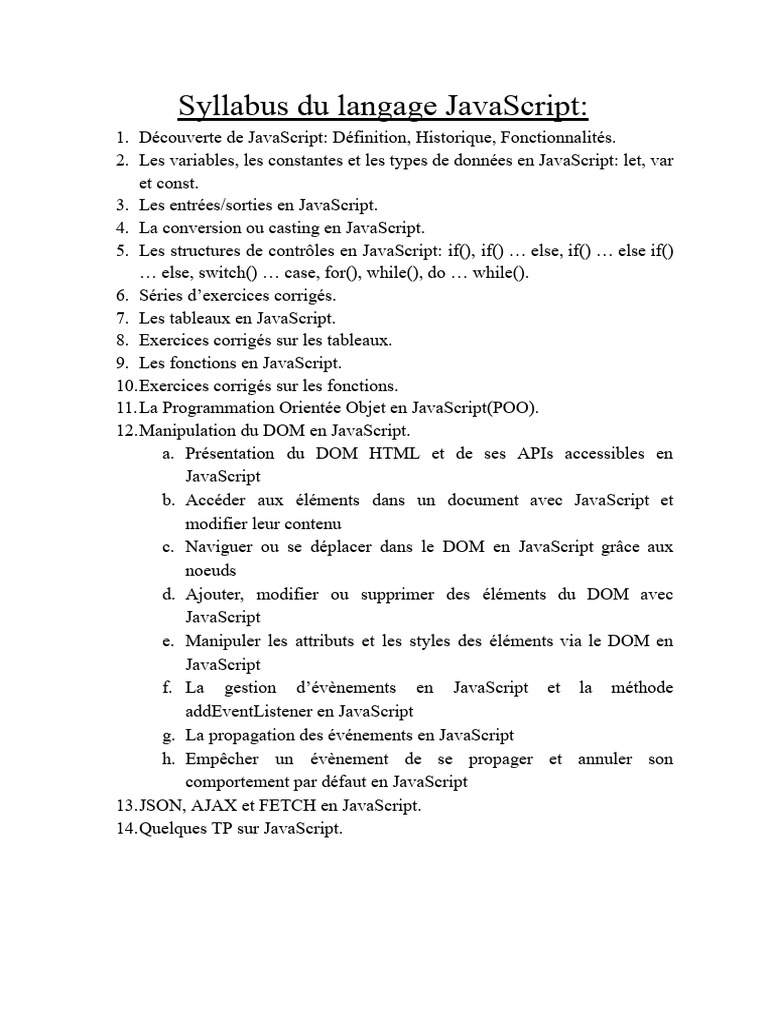 Syllabus du langage JavaScript:

1. Découverte de JavaScript: Définition, Historique, Fonctionnalités.
2. Les variables, les constantes et les types de données en JavaScript: let, var et const.
3. Les entrées/sorties en JavaScript.
4. La conversion ou casting en JavaScript.
5. Les structures de contrôles en JavaScript: if(), if() … else, if() … else if() … else, switch() … case, for(), while(), do … while().
6. Séries d'exercices corrigés.
7. Les tableaux en JavaScript.
8. Exercices corrigés sur les tableaux.
9. Les fonctions en JavaScript.
10. Exercices corrigés sur les fonctions.
11. La Programmation Orientée Objet en JavaScript(POO).
12. Manipulation du DOM en JavaScript.
a. Présentation du DOM HTML et de ses APIs accessibles en JavaScript
b. Accéder aux éléments dans un document avec JavaScript et modifier leur contenu
c. Naviguer ou se déplacer dans le DOM en JavaScript grâce aux noeuds
d. Ajouter, modifier ou supprimer des éléments du DOM avec JavaScript
e. Manipuler les attributs et les styles des éléments via le DOM en JavaScript
f. La gestion d'évènements en JavaScript et la méthode addEventListener en JavaScript
g. La propagation des événements en JavaScript
h. Empêcher un évènement de se propager et annuler son comportement par défaut en JavaScript
13. JSON, AJAX et FETCH en JavaScript.
14. Quelques TP sur JavaScript.